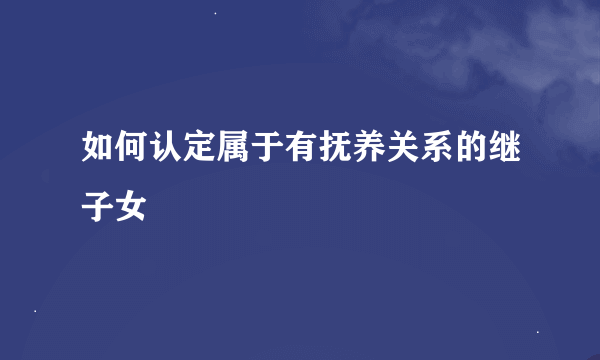 如何认定属于有抚养关系的继子女